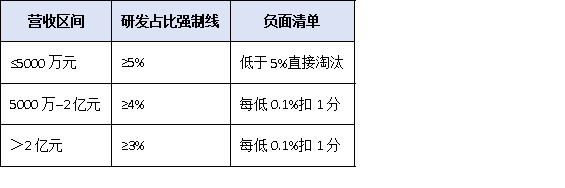 | 营收区间 | 研发占比强制线 | 负面清单 |
|---|---|---|
| ≤5000 万元 | ≥5% | 低于 5%直接淘汰 |
| 5000 万–2 亿元 | ≥4% | 每低 0.1%扣 1 分 |
| ＞2 亿元 | ≥3% | 每低 0.1%扣 1 分 |